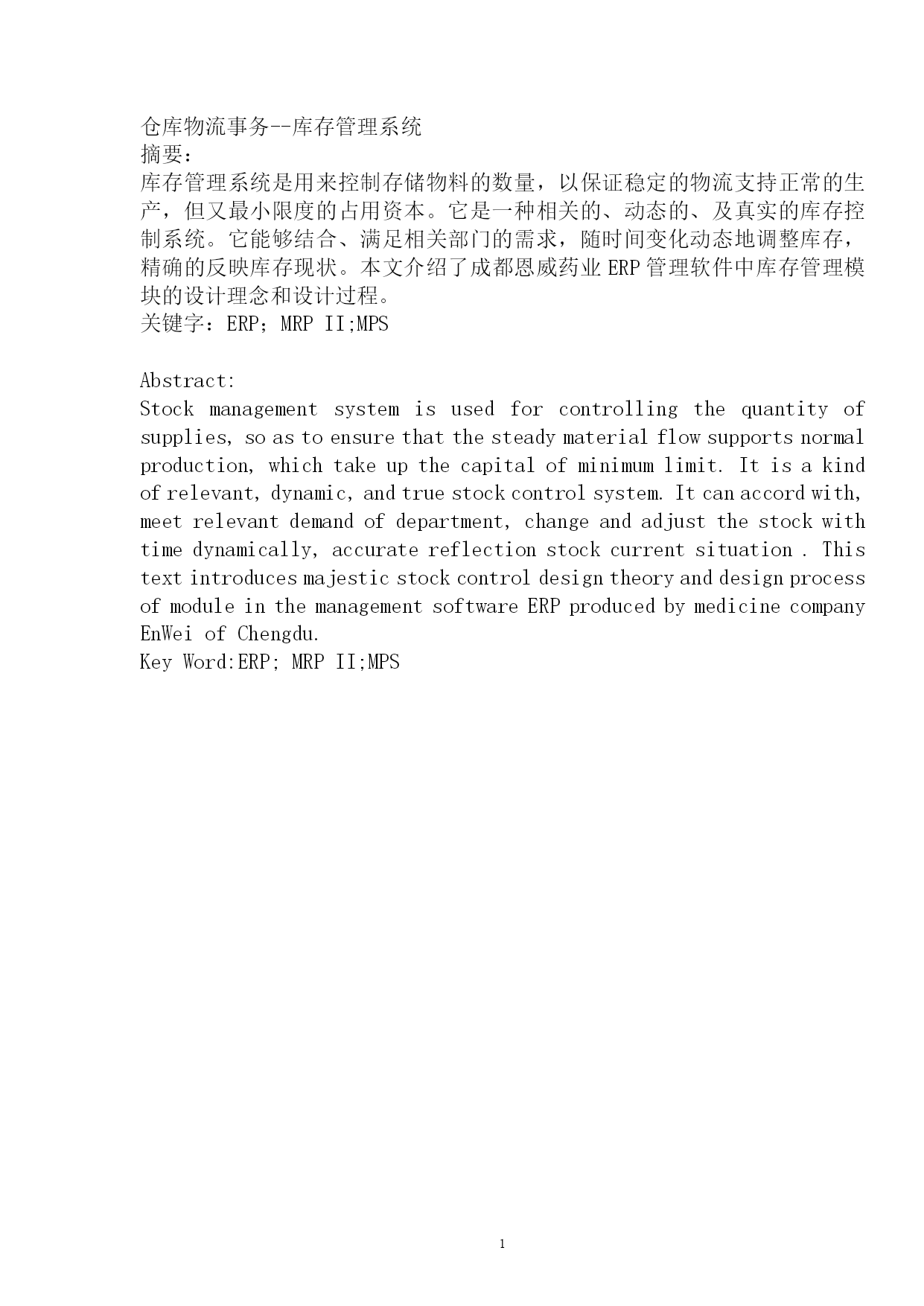 仓库物流事务--库存管理系统
摘要：
库存管理系统是用来控制存储物料的数量，以保证稳定的物流支持正常的生产，但又最小限度的占用资本。它是一种相关的、动态的、及真实的库存控制系统。它能够结合、满足相关部门的需求，随时间变化动态地调整库存，精确的反映库存现状。本文介绍了成都恩威药业 ERP 管理软件中库存管理模块的设计理念和设计过程。
关键字：ERP；MRP II;MPS

Abstract:
Stock management system is used for controlling the quantity of supplies, so as to ensure that the steady material flow supports normal production, which take up the capital of minimum limit. It is a kind of relevant, dynamic, and true stock control system. It can accord with, meet relevant demand of department, change and adjust the stock with time dynamically, accurate reflection stock current situation . This text introduces majestic stock control design theory and design process of module in the management software ERP produced by medicine company EnWei of Chengdu.
Key Word:ERP; MRP II;MPS

1